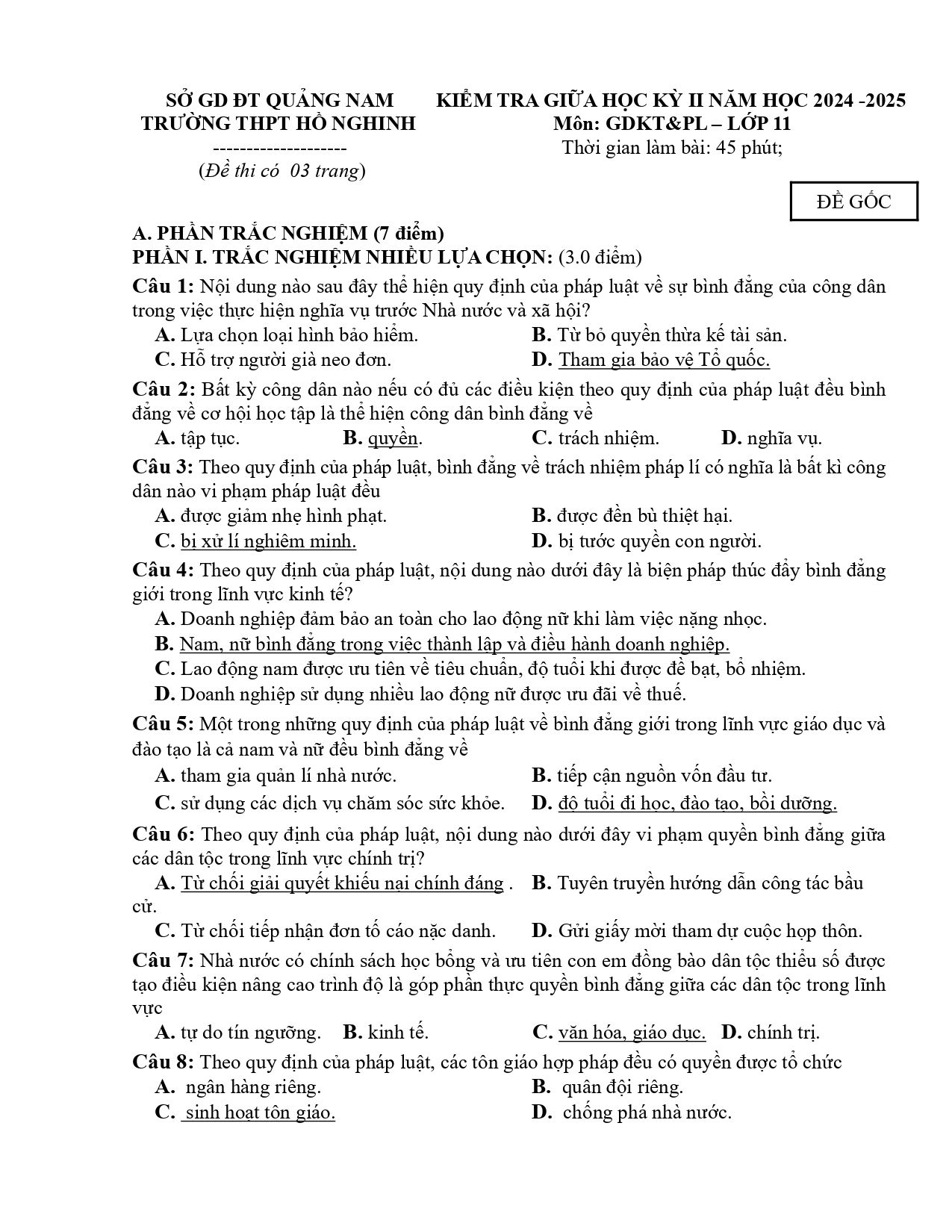 SỞ GD ĐT QUẢNG NAM
TRƯỜNG THPT HỒ NGHINH
--------------------
(Đề thi có 03 trang)

KIỂM TRA GIỮA HỌC KỲ II NĂM HỌC 2024 -2025
Môn: GDKT&PL – LỚP 11
Thời gian làm bài: 45 phút;

ĐỀ GỐC

A. PHẦN TRẮC NGHIỆM (7 điểm)
PHẦN I. TRẮC NGHIỆM NHIỀU LỰA CHỌN: (3.0 điểm)

Câu 1: Nội dung nào sau đây thể hiện quy định của pháp luật về sự bình đẳng của công dân trong việc thực hiện nghĩa vụ trước Nhà nước và xã hội?
A. Lựa chọn loại hình bảo hiểm.
B. Từ bỏ quyền thừa kế tài sản.
C. Hỗ trợ người già neo đơn.
D. Tham gia bảo vệ Tổ quốc.

Câu 2: Bất kỳ công dân nào nếu có đủ các điều kiện theo quy định của pháp luật đều bình đẳng về cơ hội học tập là thể hiện công dân bình đẳng về
A. tập tục.
B. quyền.
C. trách nhiệm.
D. nghĩa vụ.

Câu 3: Theo quy định của pháp luật, bình đẳng về trách nhiệm pháp lí có nghĩa là bất kì công dân nào vi phạm pháp luật đều
A. được giảm nhẹ hình phạt.
B. được đền bù thiệt hại.
C. bị xử lí nghiêm minh.
D. bị tước quyền con người.

Câu 4: Theo quy định của pháp luật, nội dung nào dưới đây là biện pháp thúc đẩy bình đẳng giới trong lĩnh vực kinh tế?
A. Doanh nghiệp đảm bảo an toàn cho lao động nữ khi làm việc nặng nhọc.
B. Nam, nữ bình đẳng trong việc thành lập và điều hành doanh nghiệp.
C. Lao động nam được ưu tiên về tiêu chuẩn, độ tuổi khi được đề bạt, bổ nhiệm.
D. Doanh nghiệp sử dụng nhiều lao động nữ được ưu đãi về thuế.

Câu 5: Một trong những quy định của pháp luật về bình đẳng giới trong lĩnh vực giáo dục và đào tạo là cả nam và nữ đều bình đẳng về
A. tham gia quản lí nhà nước.
B. tiếp cận nguồn vốn đầu tư.
C. sử dụng các dịch vụ chăm sóc sức khỏe.
D. độ tuổi đi học, đào tạo, bồi dưỡng.

Câu 6: Theo quy định của pháp luật, nội dung nào dưới đây vi phạm quyền bình đẳng giữa các dân tộc trong lĩnh vực chính trị?
A. Từ chối giải quyết khiếu nại chính đáng .
B. Tuyên truyền hướng dẫn công tác bầu cử.
C. Từ chối tiếp nhận đơn tố cáo nặc danh.
D. Gửi giấy mời tham dự cuộc họp thôn.

Câu 7: Nhà nước có chính sách học bổng và ưu tiên con em đồng bào dân tộc thiểu số được tạo điều kiện nâng cao trình độ là góp phần thực quyền bình đẳng giữa các dân tộc trong lĩnh vực
A. tự do tín ngưỡng.
B. kinh tế.
C. văn hóa, giáo dục.
D. chính trị.

Câu 8: Theo quy định của pháp luật, các tôn giáo hợp pháp đều có quyền được tổ chức
A. ngân hàng riêng.
B. quân đội riêng.
C. sinh hoạt tôn giáo.
D. chống phá nhà nước.